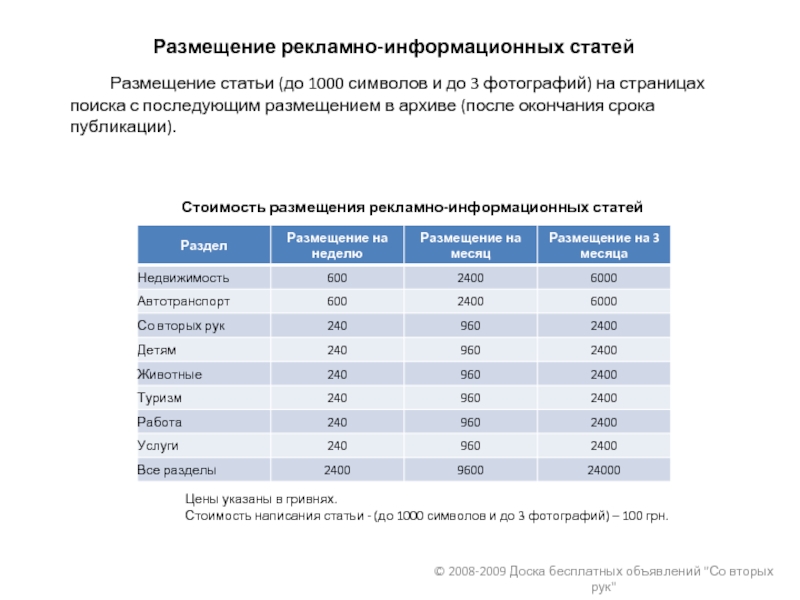 Размещение рекламно-информационных статей

Размещение статьи (до 1000 символов и до 3 фотографий) на страницах поиска с последующим размещением в архиве (после окончания срока публикации).

Стоимость размещения рекламно-информационных статей

| Раздел | Размещение на неделю | Размещение на месяц | Размещение на 3 месяца |
|---|---|---|---|
| Недвижимость | 600 | 2400 | 6000 |
| Автотранспорт | 600 | 2400 | 6000 |
| Со вторых рук | 240 | 960 | 2400 |
| Детям | 240 | 960 | 2400 |
| Животные | 240 | 960 | 2400 |
| Туризм | 240 | 960 | 2400 |
| Работа | 240 | 960 | 2400 |
| Услуги | 240 | 960 | 2400 |
| Все разделы | 2400 | 9600 | 24000 |

Цены указаны в гривнях.
Стоимость написания статьи - (до 1000 символов и до 3 фотографий) – 100 грн.

© 2008-2009 Доска бесплатных объявлений "Со вторых рук"